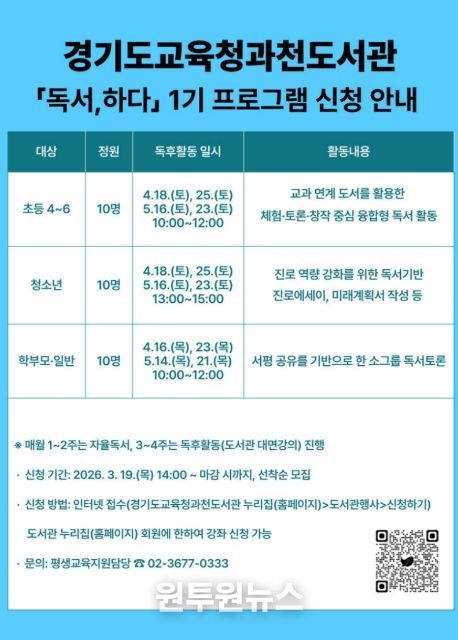 경기도교육청과천도서관
「독서,하다」 1기 프로그램 신청 안내

| 대상 | 정원 | 독후활동 일시 | 활동내용 |
|---|---|---|---|
| 초등 4~6 | 10명 | 4.18.(토), 25.(토) 5.16.(토), 23.(토) 10:00~12:00 | 교과 연계 도서를 활용한 체험·토론·창작 중심 융합형 독서 활동 |
| 청소년 | 10명 | 4.18.(토), 25.(토) 5.16.(토), 23.(토) 13:00~15:00 | 진로 역량 강화를 위한 독서기반 진로에세이, 미래계획서 작성 등 |
| 학부모·일반 | 10명 | 4.16.(목), 23.(목) 5.14.(목), 21.(목) 10:00~12:00 | 서평 공유를 기반으로 한 소그룹 독서토론 |

※ 매월 1~2주는 자율독서, 3~4주는 독후활동(도서관 대면강의) 진행

· 신청 기간: 2026. 3. 19.(목) 14:00 ~ 마감 시까지, 선착순 모집

· 신청 방법: 인터넷 접수(경기도교육청과천도서관 누리집(홈페이지)>도서관행사>신청하기)

도서관 누리집(홈페이지) 회원에 한하여 강좌 신청 가능

· 문의: 평생교육지원담당 ☎ 02-3677-0333

원투원뉴스